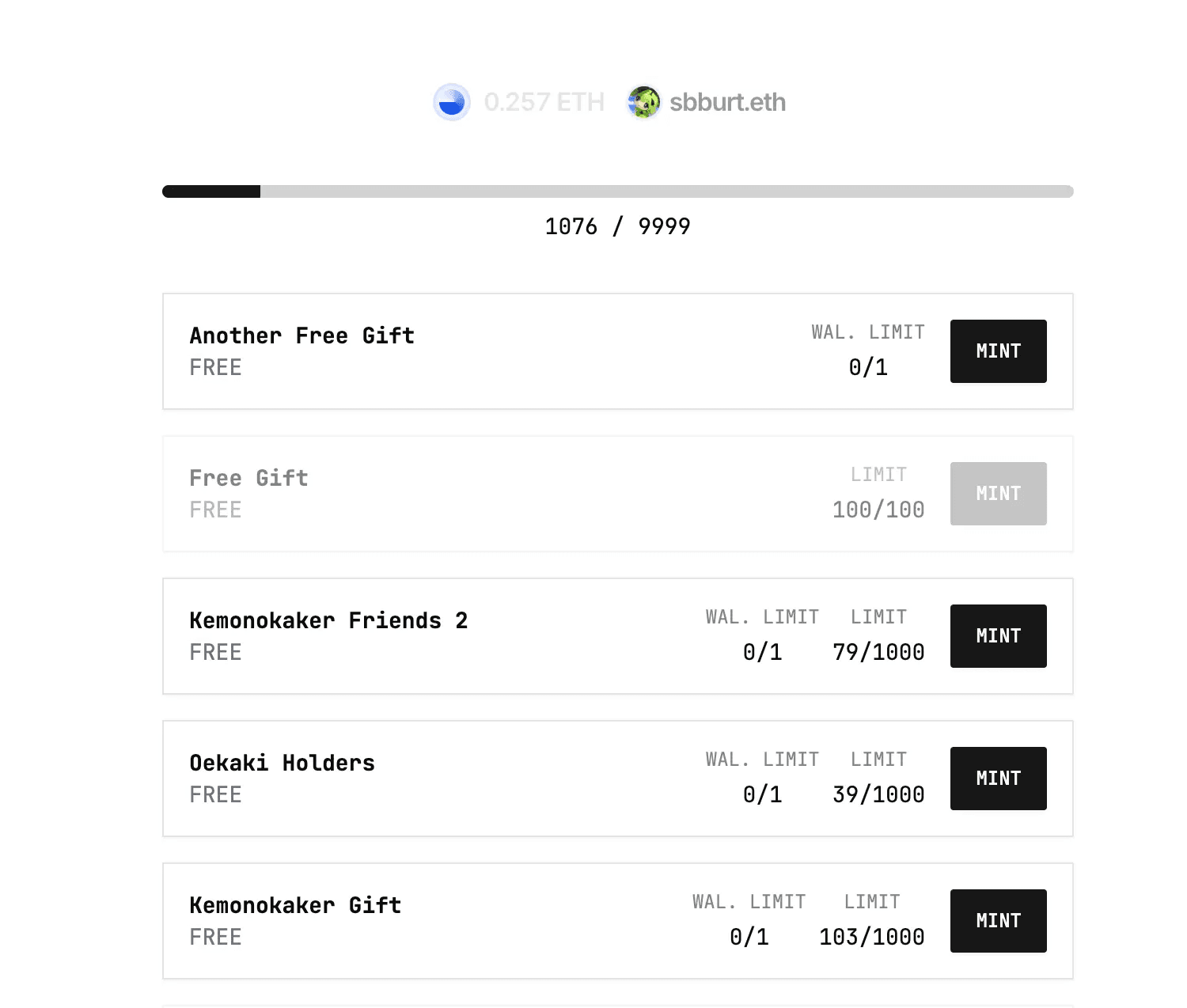 0.257 ETH sbburt.eth

1076 / 9999

Another Free Gift
FREE
WAL. LIMIT
0/1
MINT

Free Gift
FREE
LIMIT
100/100
MINT

Kemonokaker Friends 2
FREE
WAL. LIMIT
0/1
LIMIT
79/1000
MINT

Oekaki Holders
FREE
WAL. LIMIT
0/1
LIMIT
39/1000
MINT

Kemonokaker Gift
FREE
WAL. LIMIT
0/1
LIMIT
103/1000
MINT